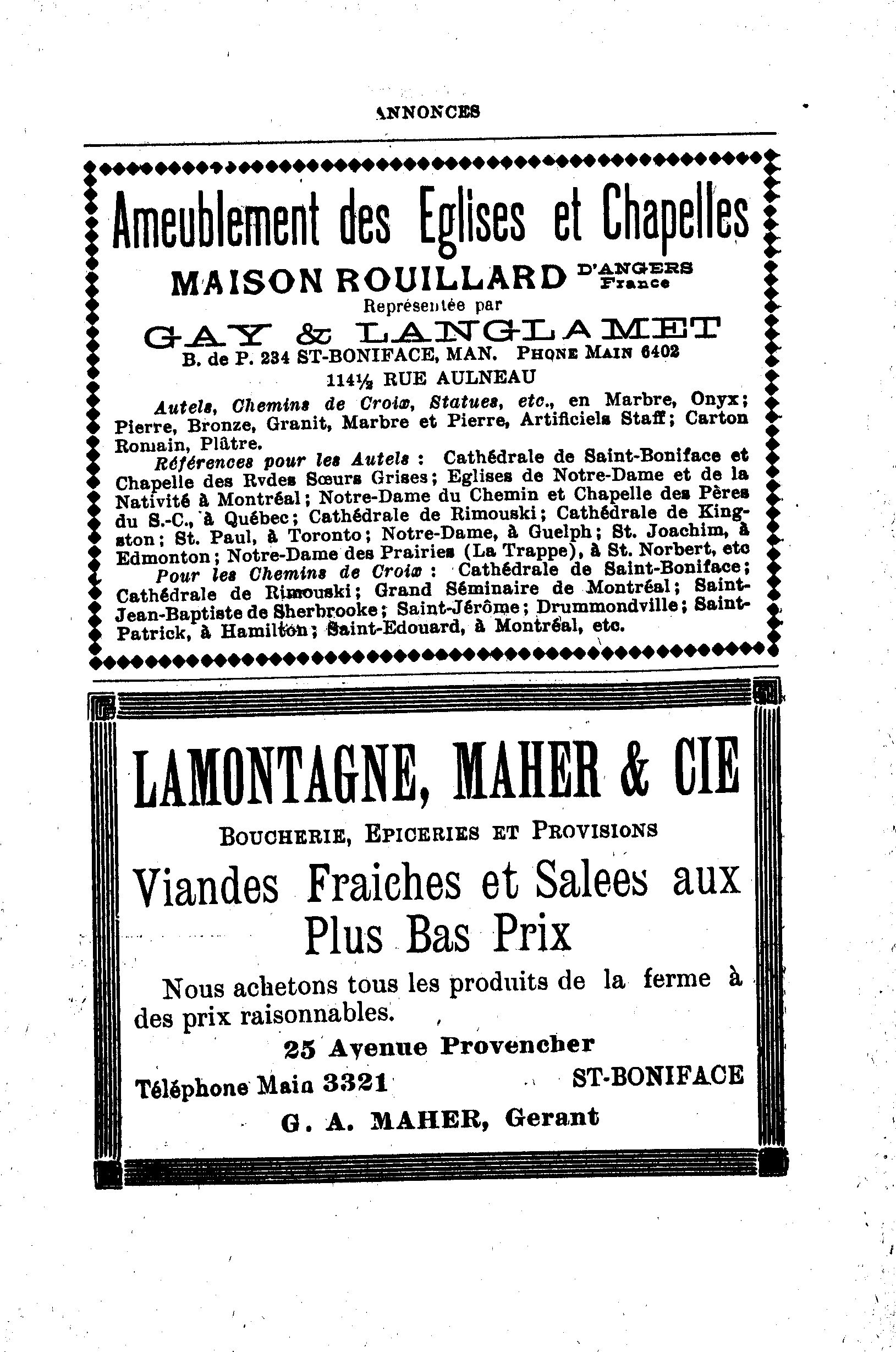 ANNONCES

Ameublement des Eglises et Chapelles

MAISON ROUILLARD D'ANGERS France

Représentée par

GAY & LANGLAMET

B. de P. 234 ST-BONIFACE, MAN. PHONE MAIN 6402

114½ RUE AULNEAU

Autels, Chemins de Croix, Statues, etc., en Marbre, Onyx; Pierre, Bronze, Granit, Marbre et Pierre, Artificiels Staff; Carton Romain, Plâtre.

Références pour les Autels : Cathédrale de Saint-Boniface et Chapelle des Rvdes Sœurs Grises; Eglises de Notre-Dame et de la Nativité à Montréal; Notre-Dame du Chemin et Chapelle des Pères du S.-C., à Québec; Cathédrale de Rimouski; Cathédrale de Kingston; St. Paul, à Toronto; Notre-Dame, à Guelph; St. Joachim, à Edmonton; Notre-Dame des Prairies (La Trappe), à St. Norbert, etc

Pour les Chemins de Croix : Cathédrale de Saint-Boniface; Cathédrale de Rimouski; Grand Séminaire de Montréal; Saint-Jean-Baptiste de Sherbrooke; Saint-Jérôme; Drummondville; Saint-Patrick, à Hamilton; Saint-Edouard, à Montréal, etc.

LAMONTAGNE, MAHER & CIE

BOUCHERIE, EPICERIES ET PROVISIONS

Viandes Fraiches et Salees aux Plus Bas Prix

Nous achetons tous les produits de la ferme à des prix raisonnables.

25 Avenue Provencher

Téléphone Main 3321 ST-BONIFACE

G. A. MAHER, Gerant